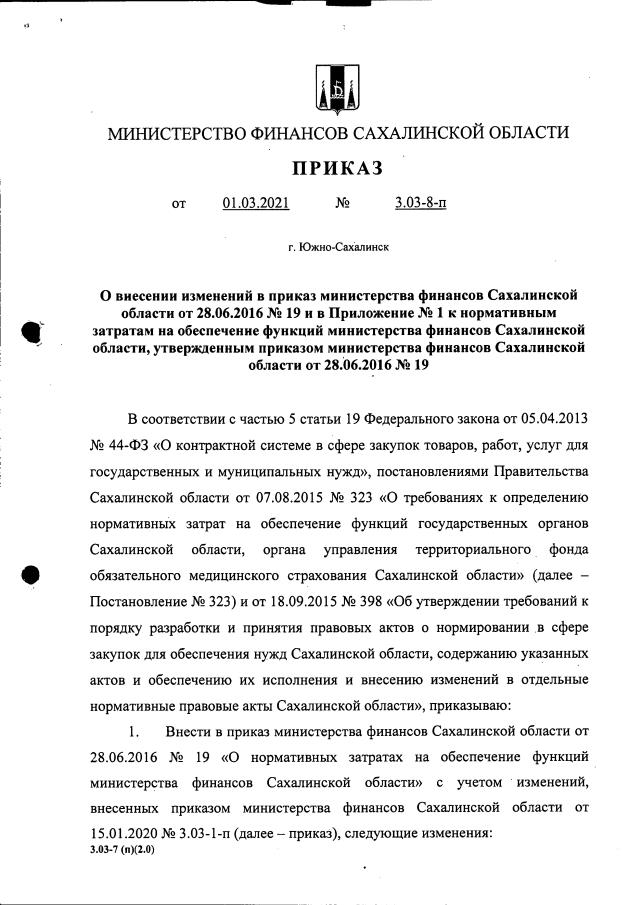 МИНИСТЕРСТВО ФИНАНСОВ САХАЛИНСКОЙ ОБЛАСТИ

ПРИКАЗ

от 01.03.2021 № 3.03-8-п

г. Южно-Сахалинск

О внесении изменений в приказ министерства финансов Сахалинской области от 28.06.2016 № 19 и в Приложение № 1 к нормативным затратам на обеспечение функций министерства финансов Сахалинской области, утвержденным приказом министерства финансов Сахалинской области от 28.06.2016 № 19

В соответствии с частью 5 статьи 19 Федерального закона от 05.04.2013 № 44-ФЗ «О контрактной системе в сфере закупок товаров, работ, услуг для государственных и муниципальных нужд», постановлениями Правительства Сахалинской области от 07.08.2015 № 323 «О требованиях к определению нормативных затрат на обеспечение функций государственных органов Сахалинской области, органа управления территориального фонда обязательного медицинского страхования Сахалинской области» (далее – Постановление № 323) и от 18.09.2015 № 398 «Об утверждении требований к порядку разработки и принятия правовых актов о нормировании в сфере закупок для обеспечения нужд Сахалинской области, содержанию указанных актов и обеспечению их исполнения и внесению изменений в отдельные нормативные правовые акты Сахалинской области», приказываю:

1. Внести в приказ министерства финансов Сахалинской области от 28.06.2016 № 19 «О нормативных затратах на обеспечение функций министерства финансов Сахалинской области» с учетом изменений, внесенных приказом министерства финансов Сахалинской области от 15.01.2020 № 3.03-1-п (далее – приказ), следующие изменения:
3.03-7 (п)(2.0)